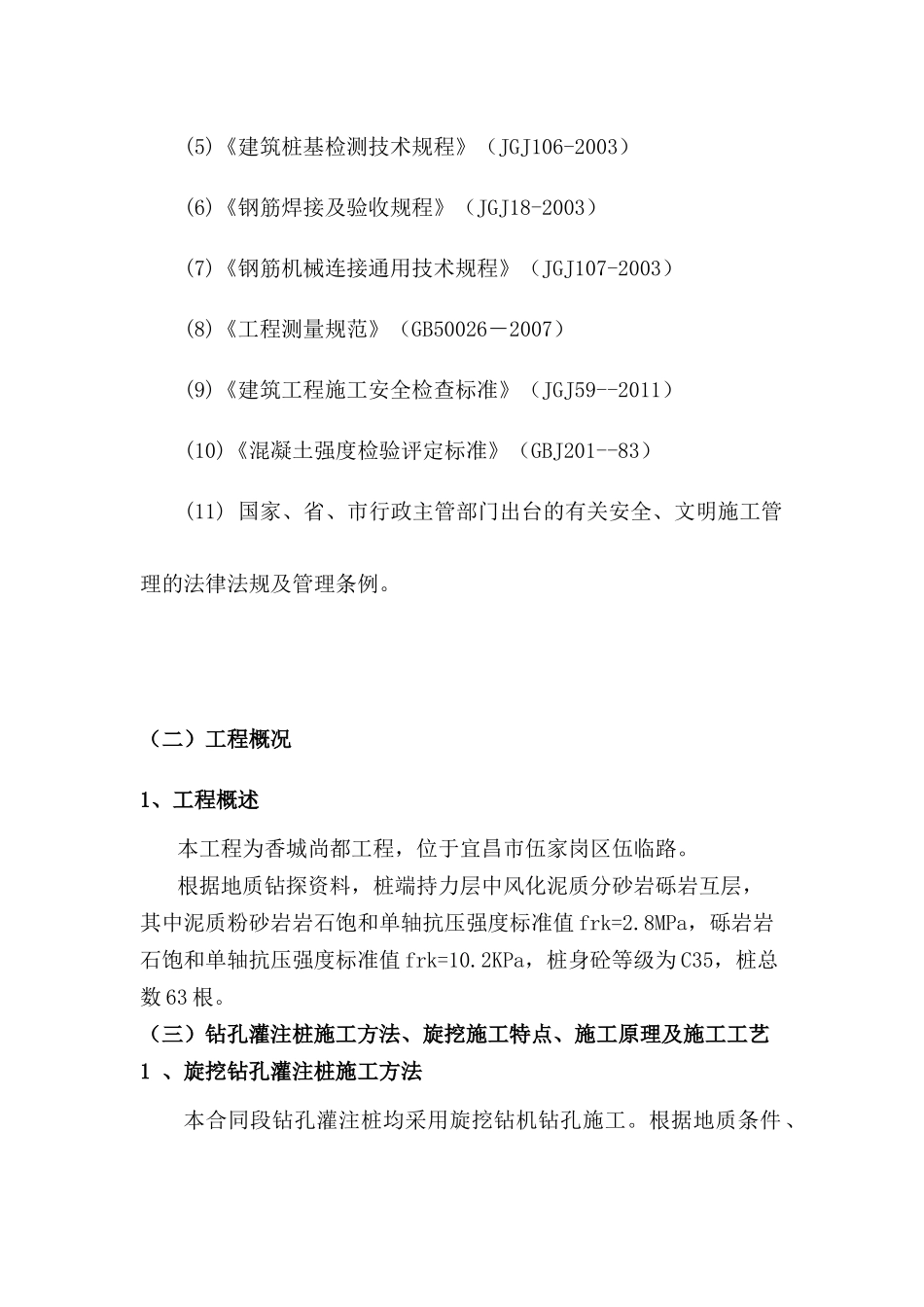 (5)《建筑桩基检测技术规程》（JGJ106-2003）

(6)《钢筋焊接及验收规程》（JGJ18-2003）

(7)《钢筋机械连接通用技术规程》（JGJ107-2003）

(8)《工程测量规范》（GB50026－2007）

(9)《建筑工程施工安全检查标准》（JGJ59--2011）

(10)《混凝土强度检验评定标准》（GBJ201--83）

(11) 国家、省、市行政主管部门出台的有关安全、文明施工管理的法律法规及管理条例。

（二）工程概况

1、工程概述

本工程为香城尚都工程，位于宜昌市伍家岗区伍临路。

根据地质钻探资料，桩端持力层中风化泥质分砂岩砾岩互层，其中泥质粉砂岩岩石饱和单轴抗压强度标准值frk=2.8MPa，砾岩岩石饱和单轴抗压强度标准值frk=10.2KPa，桩身砼等级为C35，桩总数63根。

（三）钻孔灌注桩施工方法、旋挖施工特点、施工原理及施工工艺

1 、旋挖钻孔灌注桩施工方法

本合同段钻孔灌注桩均采用旋挖钻机钻孔施工。根据地质条件、